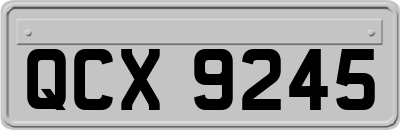 QCX 9245